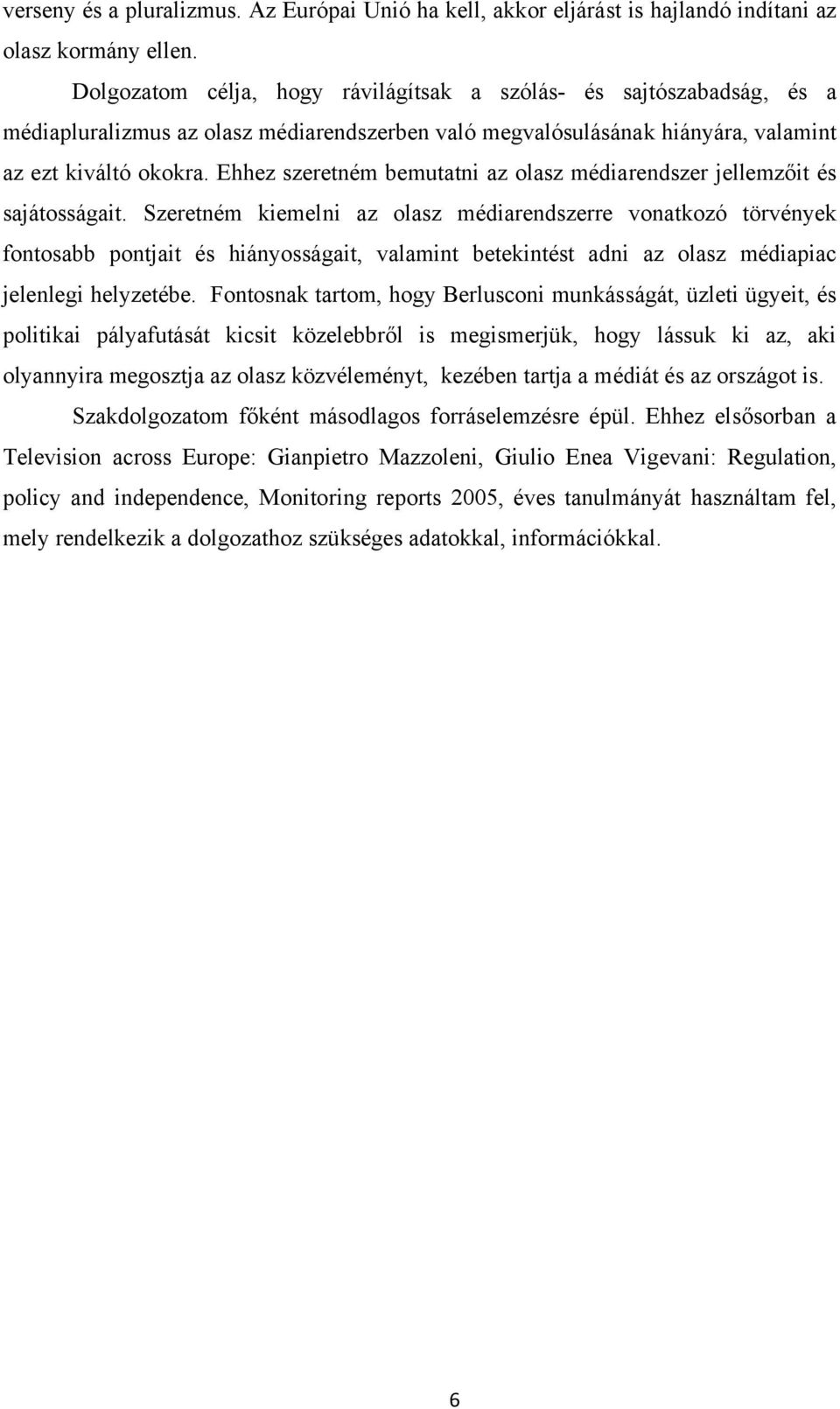 verseny és a pluralizmus. Az Európai Unió ha kell, akkor eljárást is hajlandó indítani az olasz kormány ellen.

Dolgozatom célja, hogy rávilágítsak a szólás- és sajtószabadság, és a médiapluralizmus az olasz médiarendszerben való megvalósulásának hiányára, valamint az ezt kiváltó okokra. Ehhez szeretném bemutatni az olasz médiarendszer jellemzőit és sajátosságait. Szeretném kiemelni az olasz médiarendszerre vonatkozó törvények fontosabb pontjait és hiányosságait, valamint betekintést adni az olasz médiapiac jelenlegi helyzetébe. Fontosnak tartom, hogy Berlusconi munkásságát, üzleti ügyeit, és politikai pályafutását kicsit közelebbről is megismerjük, hogy lássuk ki az, aki olyannyira megosztja az olasz közvéleményt, kezében tartja a médiát és az országot is.

Szakdolgozatom főként másodlagos forráselemzésre épül. Ehhez elsősorban a Television across Europe: Gianpietro Mazzoleni, Giulio Enea Vigevani: Regulation, policy and independence, Monitoring reports 2005, éves tanulmányát használtam fel, mely rendelkezik a dolgozathoz szükséges adatokkal, információkkal.

6